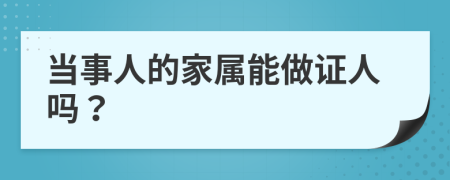 当事人的家属能做证人吗？